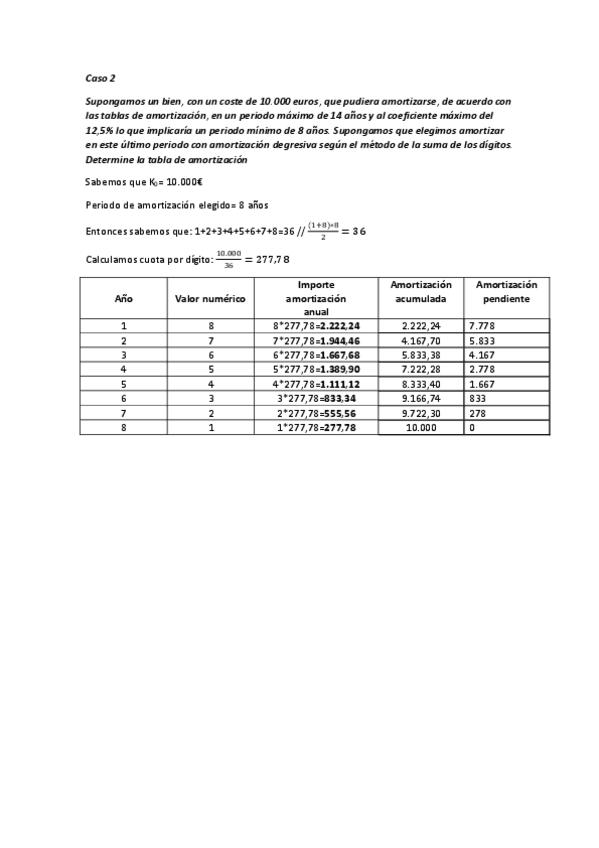 Caso 2

Supongamos un bien, con un coste de 10.000 euros, que pudiera amortizarse, de acuerdo con las tablas de amortización, en un periodo máximo de 14 años y al coeficiente máximo del 12,5% lo que implicaría un periodo mínimo de 8 años. Supongamos que elegimos amortizar en este último periodo con amortización degresiva según el método de la suma de los dígitos. Determine la tabla de amortización

Sabemos que $K_0$= 10.000€

Periodo de amortización elegido= 8 años

Entonces sabemos que: 1+2+3+4+5+6+7+8=36 // $\frac{(1+8)*8}{2} = 36$

Calculamos cuota por dígito: $\frac{10.000}{36} = 277,78$

| Año | Valor numérico | Importe amortización anual | Amortización acumulada | Amortización pendiente |
|---|---|---|---|---|
| 1 | 8 | 8*277,78=2.222,24 | 2.222,24 | 7.778 |
| 2 | 7 | 7*277,78=1.944,46 | 4.167,70 | 5.833 |
| 3 | 6 | 6*277,78=1.667,68 | 5.833,38 | 4.167 |
| 4 | 5 | 5*277,78=1.389,90 | 7.222,28 | 2.778 |
| 5 | 4 | 4*277,78=1.111,12 | 8.333,40 | 1.667 |
| 6 | 3 | 3*277,78=833,34 | 9.166,74 | 833 |
| 7 | 2 | 2*277,78=555,56 | 9.722,30 | 278 |
| 8 | 1 | 1*277,78=277,78 | 10.000 | 0 |